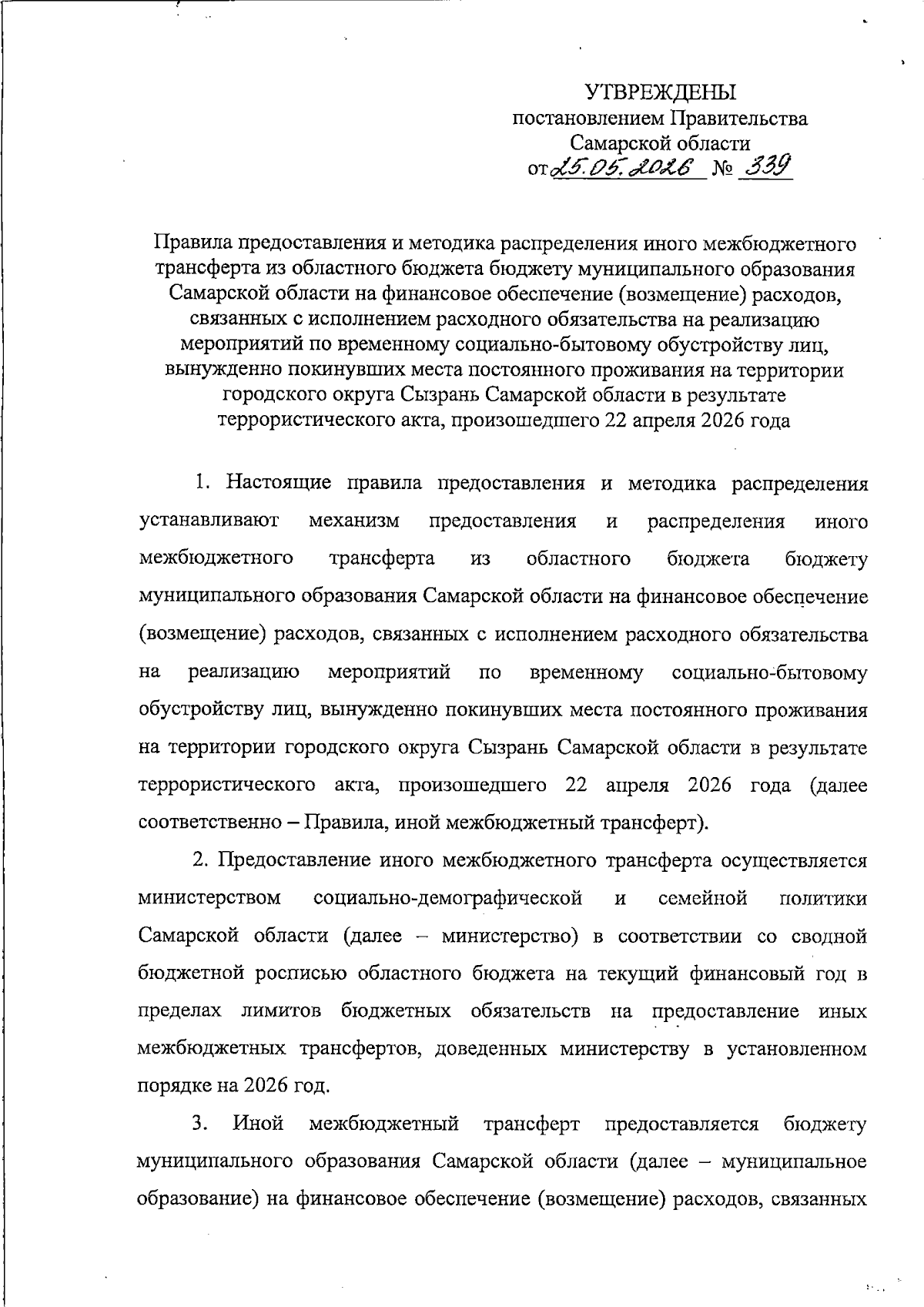 УТВРЕЖДЕНЫ
постановлением Правительства
Самарской области
от 25.05.2026 № 339

Правила предоставления и методика распределения иного межбюджетного трансферта из областного бюджета бюджету муниципального образования Самарской области на финансовое обеспечение (возмещение) расходов, связанных с исполнением расходного обязательства на реализацию мероприятий по временному социально-бытовому обустройству лиц, вынужденно покинувших места постоянного проживания на территории городского округа Сызрань Самарской области в результате террористического акта, произошедшего 22 апреля 2026 года

1. Настоящие правила предоставления и методика распределения устанавливают механизм предоставления и распределения иного межбюджетного трансферта из областного бюджета бюджету муниципального образования Самарской области на финансовое обеспечение (возмещение) расходов, связанных с исполнением расходного обязательства на реализацию мероприятий по временному социально-бытовому обустройству лиц, вынужденно покинувших места постоянного проживания на территории городского округа Сызрань Самарской области в результате террористического акта, произошедшего 22 апреля 2026 года (далее соответственно – Правила, иной межбюджетный трансферт).

2. Предоставление иного межбюджетного трансферта осуществляется министерством социально-демографической и семейной политики Самарской области (далее – министерство) в соответствии со сводной бюджетной росписью областного бюджета на текущий финансовый год в пределах лимитов бюджетных обязательств на предоставление иных межбюджетных трансфертов, доведенных министерству в установленном порядке на 2026 год.

3. Иной межбюджетный трансферт предоставляется бюджету муниципального образования Самарской области (далее – муниципальное образование) на финансовое обеспечение (возмещение) расходов, связанных